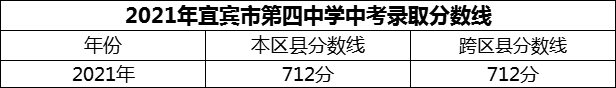 2021年宜宾市第四中学中考录取分数线

| 年份 | 本区县分数线 | 跨区县分数线 |
|---|---|---|
| 2021年 | 712分 | 712分 |